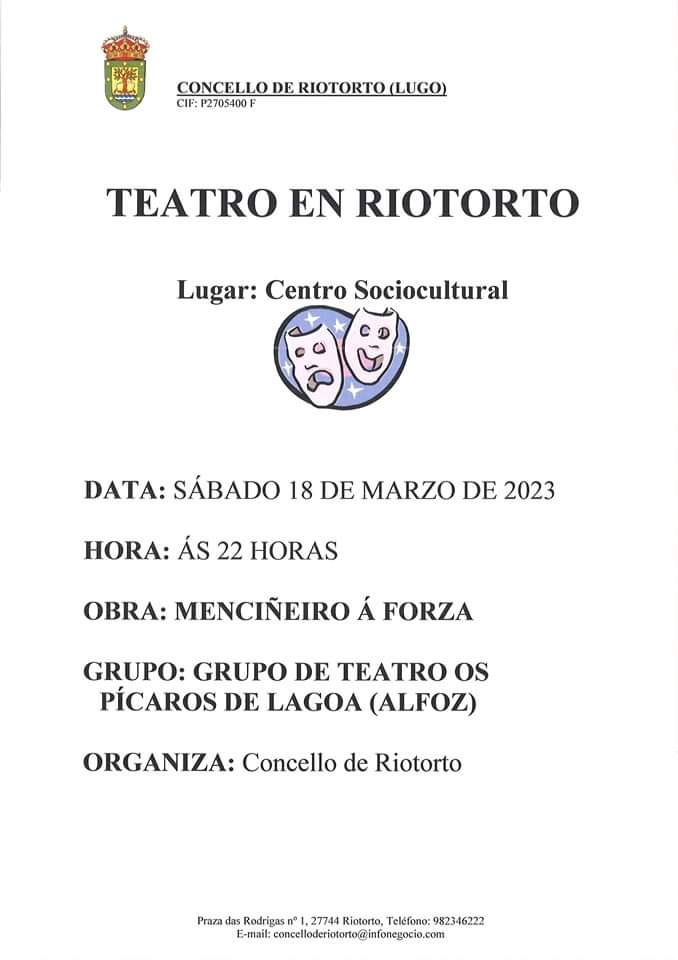 CONCELLO DE RIOTORTO (LUGO)
CIF: P2705400 F

TEATRO EN RIOTORTO

Lugar: Centro Sociocultural

DATA: SÁBADO 18 DE MARZO DE 2023

HORA: ÁS 22 HORAS

OBRA: MENCIÑEIRO Á FORZA

GRUPO: GRUPO DE TEATRO OS PÍCAROS DE LAGOA (ALFOZ)

ORGANIZA: Concello de Riotorto

Praza das Rodrigas nº 1, 27744 Riotorto, Teléfono: 982346222
E-mail: concelloderiotorto@infonegocio.com